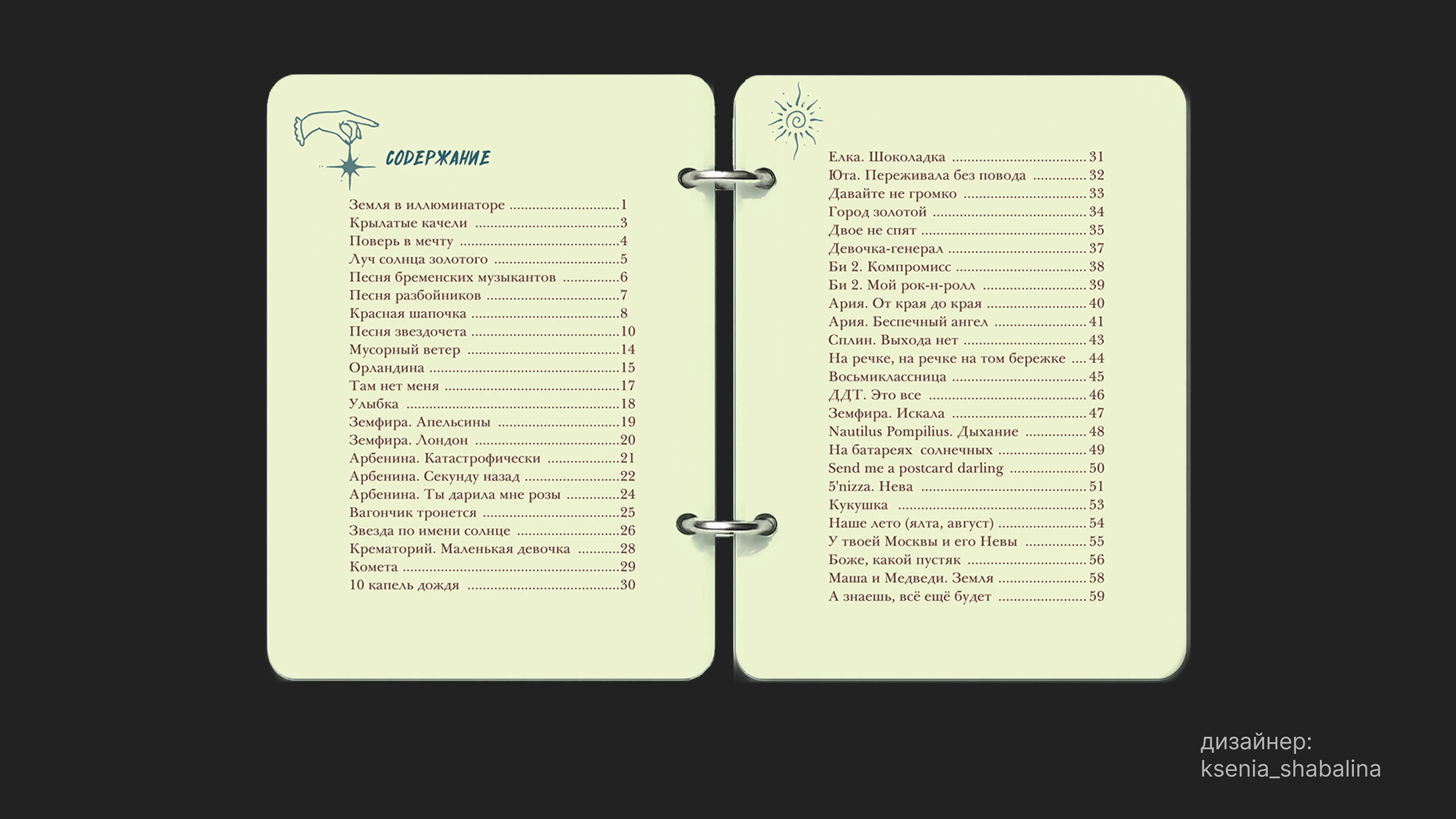 СОДЕРЖАНИЕ

Земля в иллюминаторе 1
Крылатые качели 3
Поверь в мечту 4
Луч солнца золотого 5
Песня бременских музыкантов 6
Песня разбойников 7
Красная шапочка 8
Песня звездочета 10
Мусорный ветер 14
Орландина 15
Там нет меня 17
Улыбка 18
Земфира. Апельсины 19
Земфира. Лондон 20
Арбенина. Катастрофически 21
Арбенина. Секунду назад 22
Арбенина. Ты дарила мне розы 24
Вагончик тронется 25
Звезда по имени солнце 26
Крематорий. Маленькая девочка 28
Комета 29
10 капель дождя 30

Елка. Шоколадка 31
Юта. Переживала без повода 32
Давайте не громко 33
Город золотой 34
Двое не спят 35
Девочка-генерал 37
Би 2. Компромисс 38
Би 2. Мой рок-н-ролл 39
Ария. От края до края 40
Ария. Беспечный ангел 41
Сплин. Выхода нет 43
На речке, на речке на том бережке 44
Восьмиклассница 45
ДДТ. Это все 46
Земфира. Искала 47
Nautilus Pompilius. Дыхание 48
На батареях солнечных 49
Send me a postcard darling 50
5'nizza. Нева 51
Кукушка 53
Наше лето (ялта, август) 54
У твоей Москвы и его Невы 55
Боже, какой пустяк 56
Маша и Медведи. Земля 58
А знаешь, всё ещё будет 59

дизайнер:
ksenia_shabalina